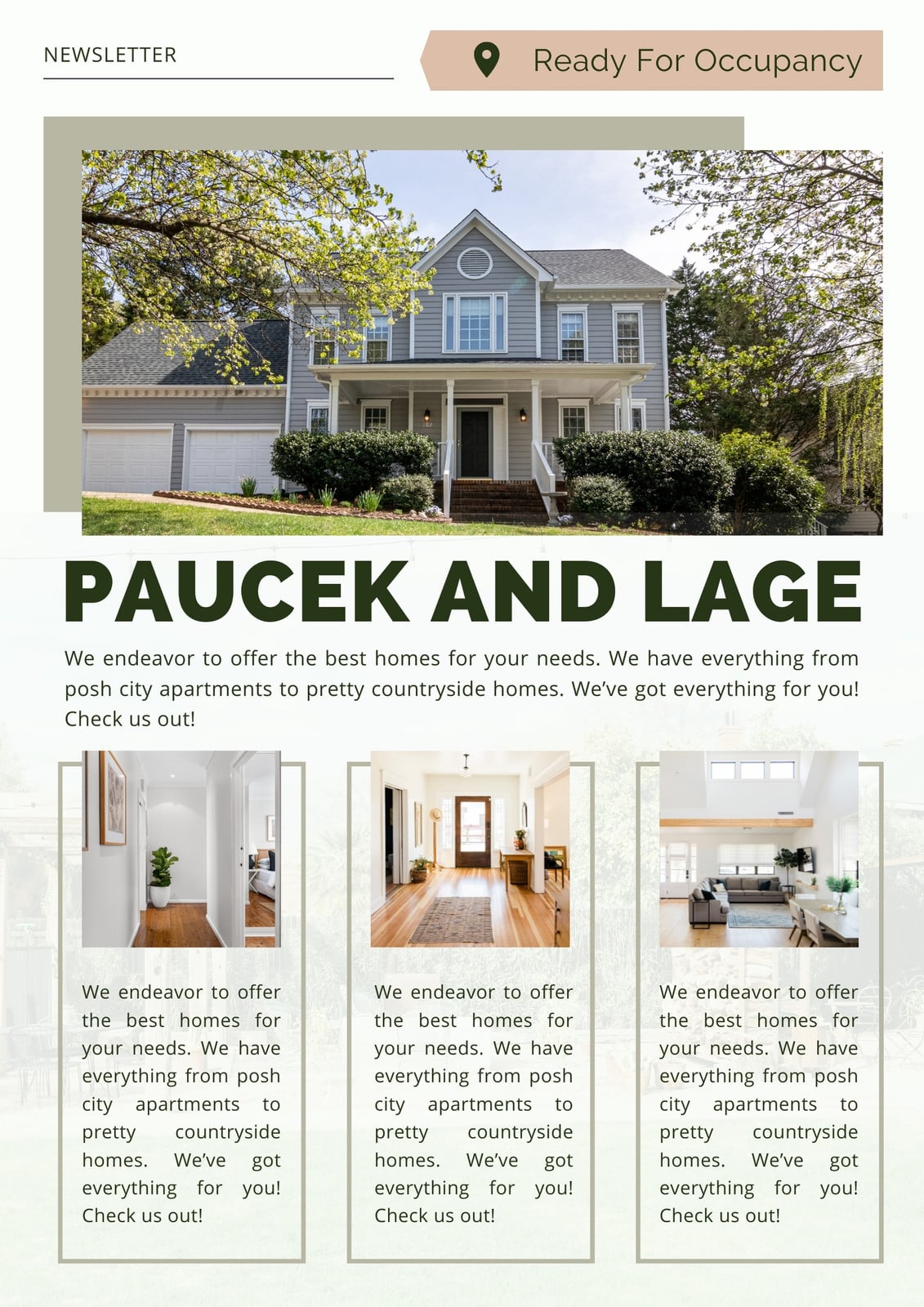 NEWSLETTER

Ready For Occupancy

PAUCEK AND LAGE

We endeavor to offer the best homes for your needs. We have everything from posh city apartments to pretty countryside homes. We've got everything for you! Check us out!

We endeavor to offer the best homes for your needs. We have everything from posh city apartments to pretty countryside homes. We've got everything for you! Check us out!

We endeavor to offer the best homes for your needs. We have everything from posh city apartments to pretty countryside homes. We've got everything for you! Check us out!

We endeavor to offer the best homes for your needs. We have everything from posh city apartments to pretty countryside homes. We've got everything for you! Check us out!